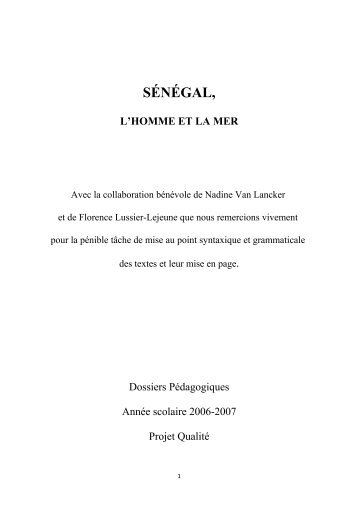 SÉNÉGAL,

L'HOMME ET LA MER

Avec la collaboration bénévole de Nadine Van Lancker et de Florence Lussier-Lejeune que nous remercions vivement pour la pénible tâche de mise au point syntaxique et grammaticale des textes et leur mise en page.

Dossiers Pédagogiques

Année scolaire 2006-2007

Projet Qualité

1